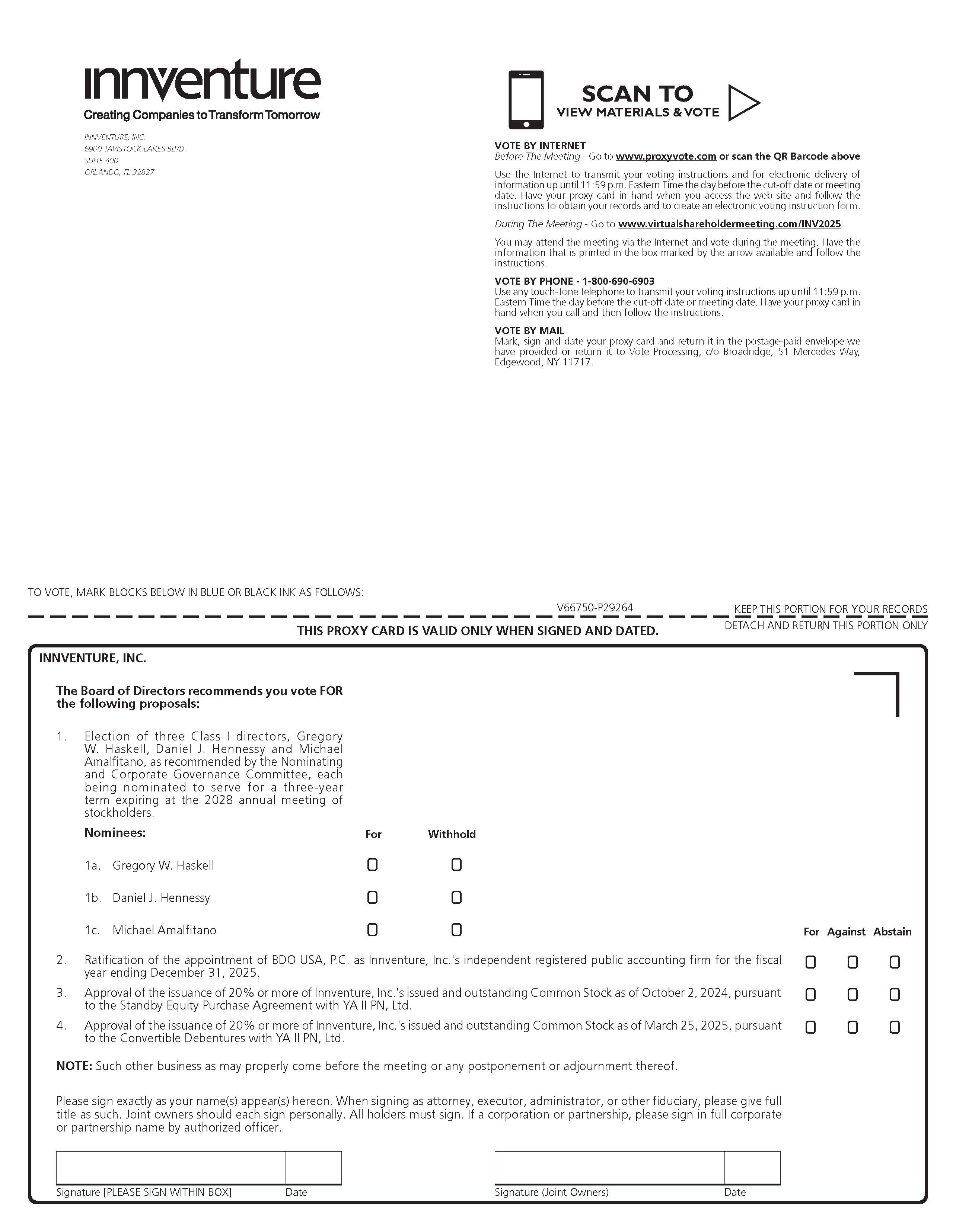 innventure
Creating Companies to Transform Tomorrow

INNVENTURE, INC.
6900 TAVISTOCK LAKES BLVD.
SUITE 400
ORLANDO, FL 32827

SCAN TO
VIEW MATERIALS & VOTE

VOTE BY INTERNET
Before The Meeting - Go to www.proxyvote.com or scan the QR Barcode above

Use the Internet to transmit your voting instructions and for electronic delivery of information up until 11:59 p.m. Eastern Time the day before the cut-off date or meeting date. Have your proxy card in hand when you access the web site and follow the instructions to obtain your records and to create an electronic voting instruction form.

During The Meeting - Go to www.virtualshareholdermeeting.com/INV2025

You may attend the meeting via the Internet and vote during the meeting. Have the information that is printed in the box marked by the arrow available and follow the instructions.

VOTE BY PHONE - 1-800-690-6903
Use any touch-tone telephone to transmit your voting instructions up until 11:59 p.m. Eastern Time the day before the cut-off date or meeting date. Have your proxy card in hand when you call and then follow the instructions.

VOTE BY MAIL
Mark, sign and date your proxy card and return it in the postage-paid envelope we have provided or return it to Vote Processing, c/o Broadridge, 51 Mercedes Way, Edgewood, NY 11717.

TO VOTE, MARK BLOCKS BELOW IN BLUE OR BLACK INK AS FOLLOWS:

V66750-P29264

KEEP THIS PORTION FOR YOUR RECORDS

THIS PROXY CARD IS VALID ONLY WHEN SIGNED AND DATED.

DETACH AND RETURN THIS PORTION ONLY

INNVENTURE, INC.

The Board of Directors recommends you vote FOR the following proposals:

1. Election of three Class I directors, Gregory W. Haskell, Daniel J. Hennessy and Michael Amalfitano, as recommended by the Nominating and Corporate Governance Committee, each being nominated to serve for a three-year term expiring at the 2028 annual meeting of stockholders.

Nominees: For Withhold

1a. Gregory W. Haskell

1b. Daniel J. Hennessy

1c. Michael Amalfitano

For Against Abstain

2. Ratification of the appointment of BDO USA, P.C. as Innventure, Inc.'s independent registered public accounting firm for the fiscal year ending December 31, 2025.

3. Approval of the issuance of 20% or more of Innventure, Inc.'s issued and outstanding Common Stock as of October 2, 2024, pursuant to the Standby Equity Purchase Agreement with YA II PN, Ltd.

4. Approval of the issuance of 20% or more of Innventure, Inc.'s issued and outstanding Common Stock as of March 25, 2025, pursuant to the Convertible Debentures with YA II PN, Ltd.

NOTE: Such other business as may properly come before the meeting or any postponement or adjournment thereof.

Please sign exactly as your name(s) appear(s) hereon. When signing as attorney, executor, administrator, or other fiduciary, please give full title as such. Joint owners should each sign personally. All holders must sign. If a corporation or partnership, please sign in full corporate or partnership name by authorized officer.

Signature [PLEASE SIGN WITHIN BOX] Date

Signature (Joint Owners) Date